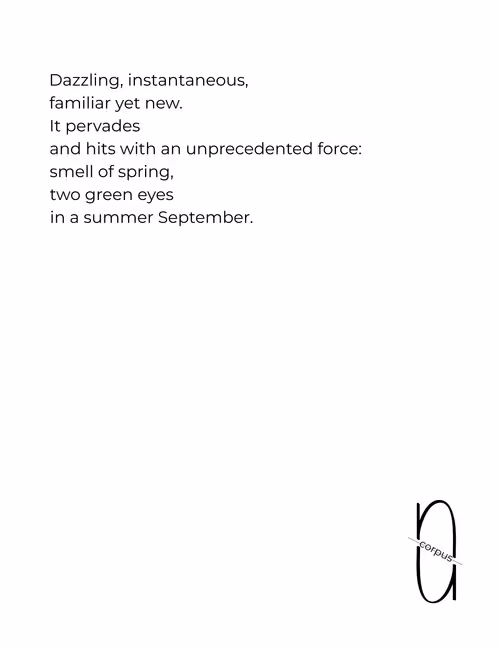 Dazzling, instantaneous,
familiar yet new.
It pervades
and hits with an unprecedented force:
smell of spring,
two green eyes
in a summer September.

corpus